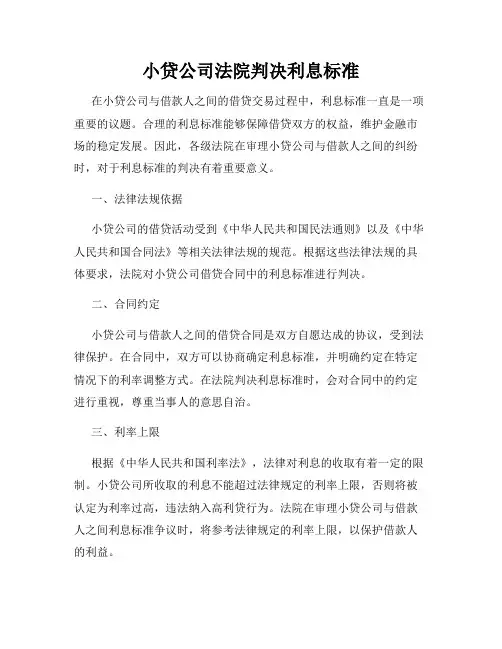 小贷公司法院判决利息标准

在小贷公司与借款人之间的借贷交易过程中，利息标准一直是一项重要的议题。合理的利息标准能够保障借贷双方的权益，维护金融市场的稳定发展。因此，各级法院在审理小贷公司与借款人之间的纠纷时，对于利息标准的判决有着重要意义。

一、法律法规依据

小贷公司的借贷活动受到《中华人民共和国民法通则》以及《中华人民共和国合同法》等相关法律法规的规范。根据这些法律法规的具体要求，法院对小贷公司借贷合同中的利息标准进行判决。

二、合同约定

小贷公司与借款人之间的借贷合同是双方自愿达成的协议，受到法律保护。在合同中，双方可以协商确定利息标准，并明确约定在特定情况下的利率调整方式。在法院判决利息标准时，会对合同中的约定进行重视，尊重当事人的意思自治。

三、利率上限

根据《中华人民共和国利率法》，法律对利息的收取有着一定的限制。小贷公司所收取的利息不能超过法律规定的利率上限，否则将被认定为利率过高，违法纳入高利贷行为。法院在审理小贷公司与借款人之间利息标准争议时，将参考法律规定的利率上限，以保护借款人的利益。